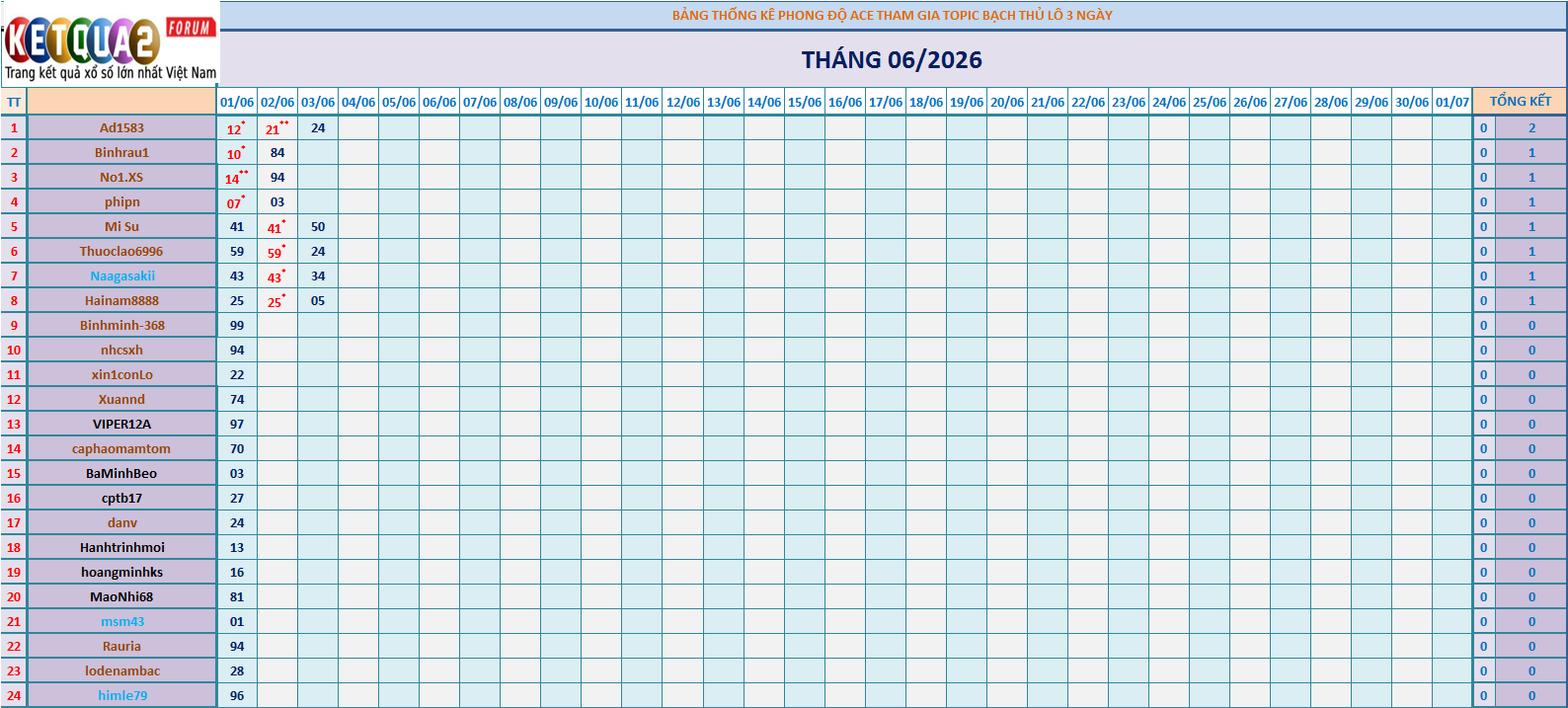 KETQUA2 FORUM
Trang kết quả xổ số lớn nhất Việt Nam

BẢNG THỐNG KÊ PHONG ĐỘ ACE THAM GIA TOPIC BẠCH THỦ LÔ 3 NGÀY

THÁNG 06/2026

| TT | | 01/06 | 02/06 | 03/06 | 04/06 | 05/06 | 06/06 | 07/06 | 08/06 | 09/06 | 10/06 | 11/06 | 12/06 | 13/06 | 14/06 | 15/06 | 16/06 | 17/06 | 18/06 | 19/06 | 20/06 | 21/06 | 22/06 | 23/06 | 24/06 | 25/06 | 26/06 | 27/06 | 28/06 | 29/06 | 30/06 | 01/07 | TỔNG KẾT | |
|---|---|---|---|---|---|---|---|---|---|---|---|---|---|---|---|---|---|---|---|---|---|---|---|---|---|---|---|---|---|---|---|---|---|---|
| 1 | Ad1583 | 12* | 21** | 24 | | | | | | | | | | | | | | | | | | | | | | | | | | | | | 0 | 2 |
| 2 | Binhrau1 | 10* | 84 | | | | | | | | | | | | | | | | | | | | | | | | | | | | | | 0 | 1 |
| 3 | No1.XS | 14** | 94 | | | | | | | | | | | | | | | | | | | | | | | | | | | | | | 0 | 1 |
| 4 | phipn | 07* | 03 | | | | | | | | | | | | | | | | | | | | | | | | | | | | | | 0 | 1 |
| 5 | Mi Su | 41 | 41* | 50 | | | | | | | | | | | | | | | | | | | | | | | | | | | | | 0 | 1 |
| 6 | Thuoclao6996 | 59 | 59* | 24 | | | | | | | | | | | | | | | | | | | | | | | | | | | | | 0 | 1 |
| 7 | Naagasakii | 43 | 43* | 34 | | | | | | | | | | | | | | | | | | | | | | | | | | | | | 0 | 1 |
| 8 | Hainam8888 | 25 | 25* | 05 | | | | | | | | | | | | | | | | | | | | | | | | | | | | | 0 | 1 |
| 9 | Binhminh-368 | 99 | | | | | | | | | | | | | | | | | | | | | | | | | | | | | | | 0 | 0 |
| 10 | nhcsxh | 94 | | | | | | | | | | | | | | | | | | | | | | | | | | | | | | | 0 | 0 |
| 11 | xin1conLo | 22 | | | | | | | | | | | | | | | | | | | | | | | | | | | | | | | 0 | 0 |
| 12 | Xuannd | 74 | | | | | | | | | | | | | | | | | | | | | | | | | | | | | | | 0 | 0 |
| 13 | VIPER12A | 97 | | | | | | | | | | | | | | | | | | | | | | | | | | | | | | | 0 | 0 |
| 14 | caphaomamtom | 70 | | | | | | | | | | | | | | | | | | | | | | | | | | | | | | | 0 | 0 |
| 15 | BaMinhBeo | 03 | | | | | | | | | | | | | | | | | | | | | | | | | | | | | | | 0 | 0 |
| 16 | cptb17 | 27 | | | | | | | | | | | | | | | | | | | | | | | | | | | | | | | 0 | 0 |
| 17 | danv | 24 | | | | | | | | | | | | | | | | | | | | | | | | | | | | | | | 0 | 0 |
| 18 | Hanhtrinhmoi | 13 | | | | | | | | | | | | | | | | | | | | | | | | | | | | | | | 0 | 0 |
| 19 | hoangminhks | 16 | | | | | | | | | | | | | | | | | | | | | | | | | | | | | | | 0 | 0 |
| 20 | MaoNhi68 | 81 | | | | | | | | | | | | | | | | | | | | | | | | | | | | | | | 0 | 0 |
| 21 | msm43 | 01 | | | | | | | | | | | | | | | | | | | | | | | | | | | | | | | 0 | 0 |
| 22 | Rauria | 94 | | | | | | | | | | | | | | | | | | | | | | | | | | | | | | | 0 | 0 |
| 23 | lodenambac | 28 | | | | | | | | | | | | | | | | | | | | | | | | | | | | | | | 0 | 0 |
| 24 | himle79 | 96 | | | | | | | | | | | | | | | | | | | | | | | | | | | | | | | 0 | 0 |